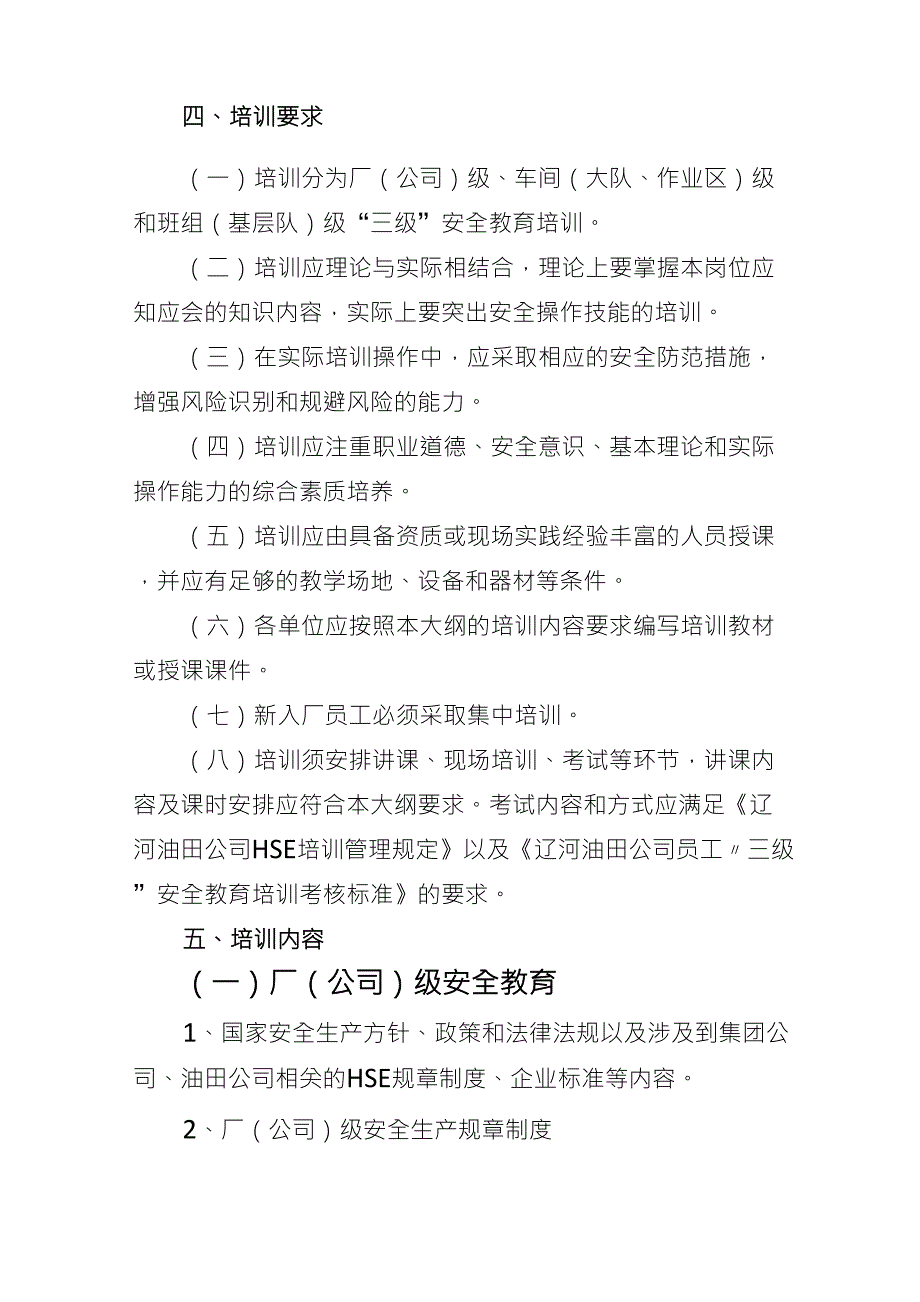 四、培训要求

（一）培训分为厂（公司）级、车间（大队、作业区）级和班组（基层队）级“三级”安全教育培训。

（二）培训应理论与实际相结合，理论上要掌握本岗位应知应会的知识内容，实际上要突出安全操作技能的培训。

（三）在实际培训操作中，应采取相应的安全防范措施，增强风险识别和规避风险的能力。

（四）培训应注重职业道德、安全意识、基本理论和实际操作能力的综合素质培养。

（五）培训应由具备资质或现场实践经验丰富的人员授课，并应有足够的教学场地、设备和器材等条件。

（六）各单位应按照本大纲的培训内容要求编写培训教材或授课课件。

（七）新入厂员工必须采取集中培训。

（八）培训须安排讲课、现场培训、考试等环节，讲课内容及课时安排应符合本大纲要求。考试内容和方式应满足《辽河油田公司HSE培训管理规定》以及《辽河油田公司员工〃三级”安全教育培训考核标准》的要求。

五、培训内容

（一）厂（公司）级安全教育

1、国家安全生产方针、政策和法律法规以及涉及到集团公司、油田公司相关的HSE规章制度、企业标准等内容。

2、厂（公司）级安全生产规章制度